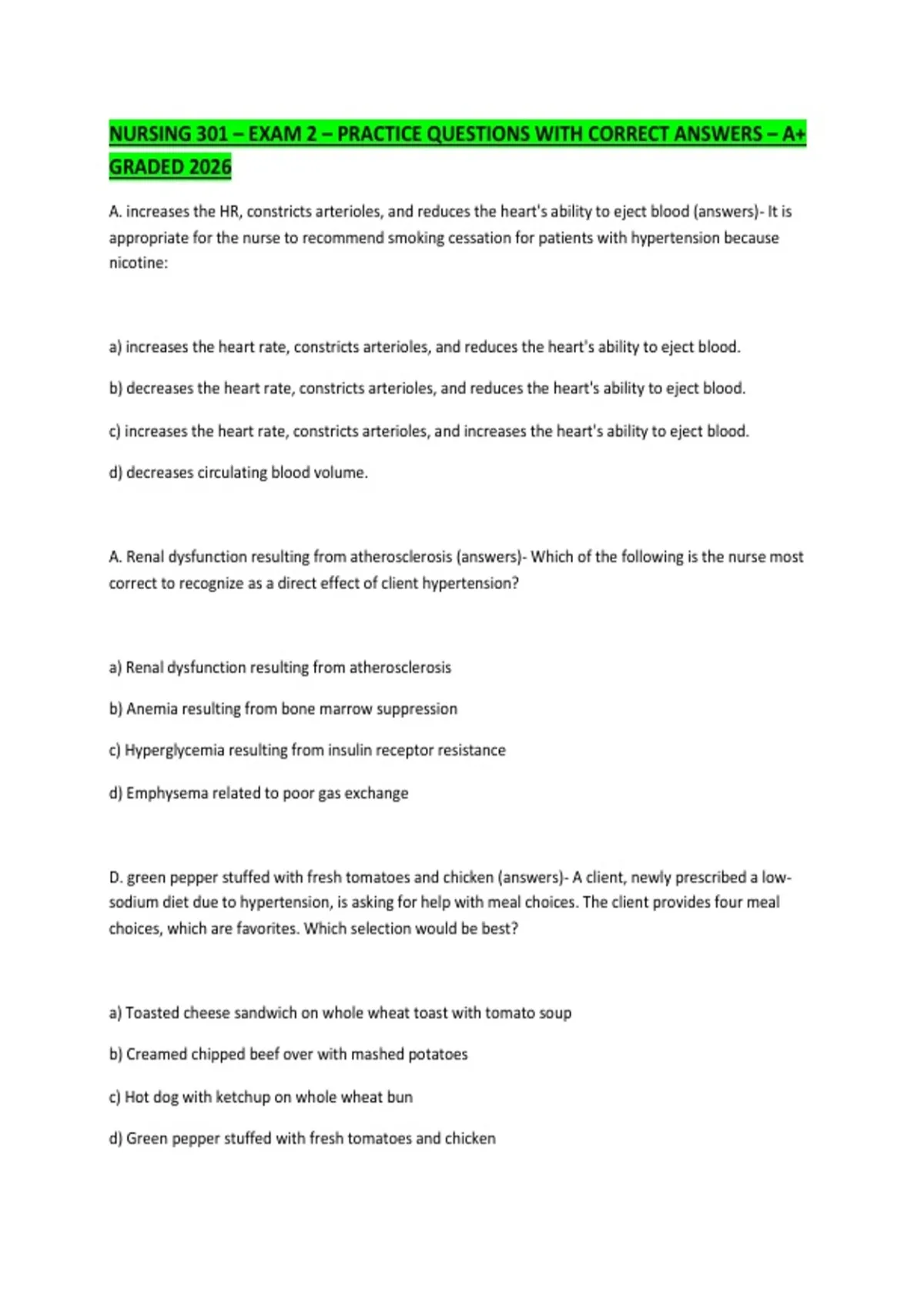 NURSING 301 – EXAM 2 – PRACTICE QUESTIONS WITH CORRECT ANSWERS – A+ GRADED 2026

A. increases the HR, constricts arterioles, and reduces the heart's ability to eject blood (answers)- It is appropriate for the nurse to recommend smoking cessation for patients with hypertension because nicotine:

a) increases the heart rate, constricts arterioles, and reduces the heart's ability to eject blood.

b) decreases the heart rate, constricts arterioles, and reduces the heart's ability to eject blood.

c) increases the heart rate, constricts arterioles, and increases the heart's ability to eject blood.

d) decreases circulating blood volume.

A. Renal dysfunction resulting from atherosclerosis (answers)- Which of the following is the nurse most correct to recognize as a direct effect of client hypertension?

a) Renal dysfunction resulting from atherosclerosis

b) Anemia resulting from bone marrow suppression

c) Hyperglycemia resulting from insulin receptor resistance

d) Emphysema related to poor gas exchange

D. green pepper stuffed with fresh tomatoes and chicken (answers)- A client, newly prescribed a low-sodium diet due to hypertension, is asking for help with meal choices. The client provides four meal choices, which are favorites. Which selection would be best?

a) Toasted cheese sandwich on whole wheat toast with tomato soup

b) Creamed chipped beef over with mashed potatoes

c) Hot dog with ketchup on whole wheat bun

d) Green pepper stuffed with fresh tomatoes and chicken